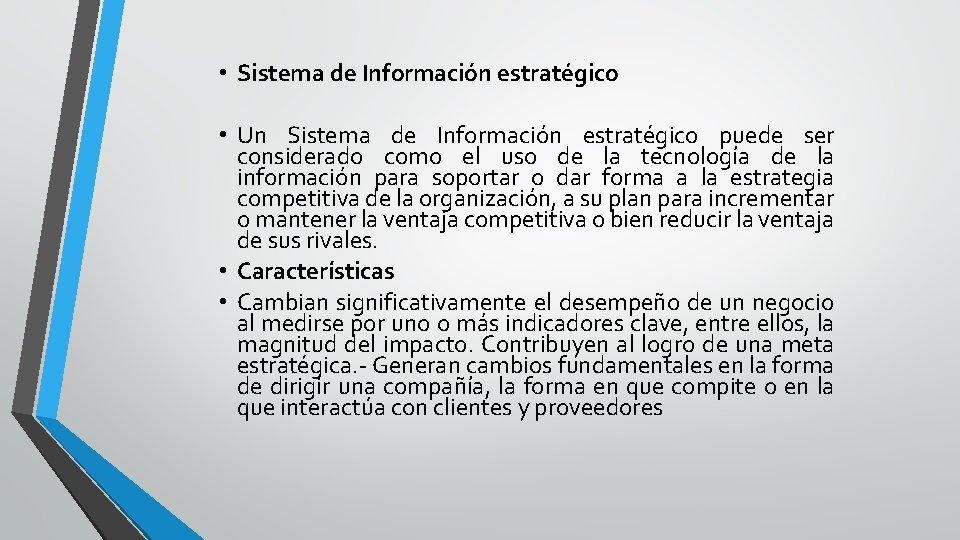 • Sistema de Información estratégico

• Un Sistema de Información estratégico puede ser considerado como el uso de la tecnología de la información para soportar o dar forma a la estrategia competitiva de la organización, a su plan para incrementar o mantener la ventaja competitiva o bien reducir la ventaja de sus rivales.
• Características
• Cambian significativamente el desempeño de un negocio al medirse por uno o más indicadores clave, entre ellos, la magnitud del impacto. Contribuyen al logro de una meta estratégica.- Generan cambios fundamentales en la forma de dirigir una compañía, la forma en que compite o en la que interactúa con clientes y proveedores